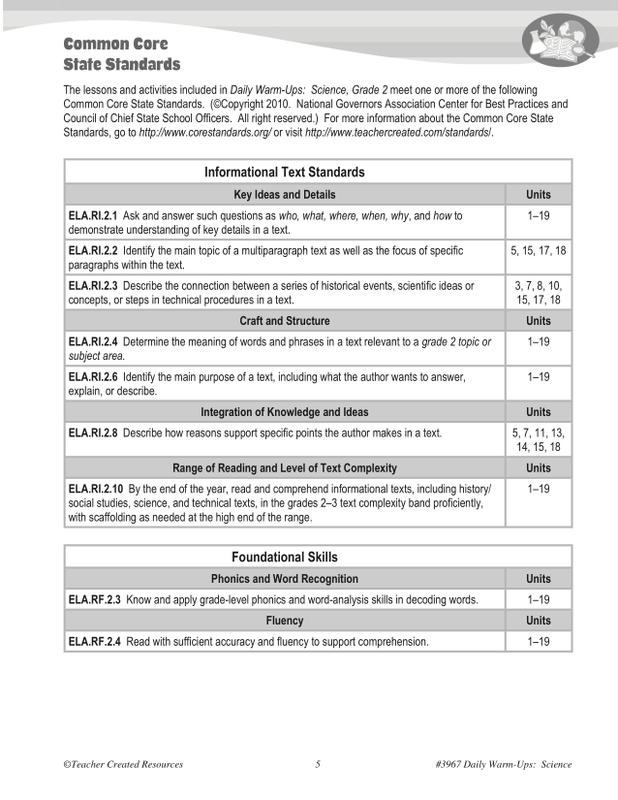 Common Core
State Standards

The lessons and activities included in Daily Warm-Ups: Science, Grade 2 meet one or more of the following Common Core State Standards. (©Copyright 2010. National Governors Association Center for Best Practices and Council of Chief State School Officers. All right reserved.) For more information about the Common Core State Standards, go to http://www.corestandards.org/ or visit http://www.teachercreated.com/standards/.

| Informational Text Standards | |
|---|---|
| Key Ideas and Details | Units |
| ELA.RI.2.1 Ask and answer such questions as who, what, where, when, why, and how to demonstrate understanding of key details in a text. | 1–19 |
| ELA.RI.2.2 Identify the main topic of a multiparagraph text as well as the focus of specific paragraphs within the text. | 5, 15, 17, 18 |
| ELA.RI.2.3 Describe the connection between a series of historical events, scientific ideas or concepts, or steps in technical procedures in a text. | 3, 7, 8, 10, 15, 17, 18 |
| Craft and Structure | Units |
| ELA.RI.2.4 Determine the meaning of words and phrases in a text relevant to a grade 2 topic or subject area. | 1–19 |
| ELA.RI.2.6 Identify the main purpose of a text, including what the author wants to answer, explain, or describe. | 1–19 |
| Integration of Knowledge and Ideas | Units |
| ELA.RI.2.8 Describe how reasons support specific points the author makes in a text. | 5, 7, 11, 13, 14, 15, 18 |
| Range of Reading and Level of Text Complexity | Units |
| ELA.RI.2.10 By the end of the year, read and comprehend informational texts, including history/social studies, science, and technical texts, in the grades 2–3 text complexity band proficiently, with scaffolding as needed at the high end of the range. | 1–19 |

| Foundational Skills | |
|---|---|
| Phonics and Word Recognition | Units |
| ELA.RF.2.3 Know and apply grade-level phonics and word-analysis skills in decoding words. | 1–19 |
| Fluency | Units |
| ELA.RF.2.4 Read with sufficient accuracy and fluency to support comprehension. | 1–19 |

©Teacher Created Resources 5 #3967 Daily Warm-Ups: Science